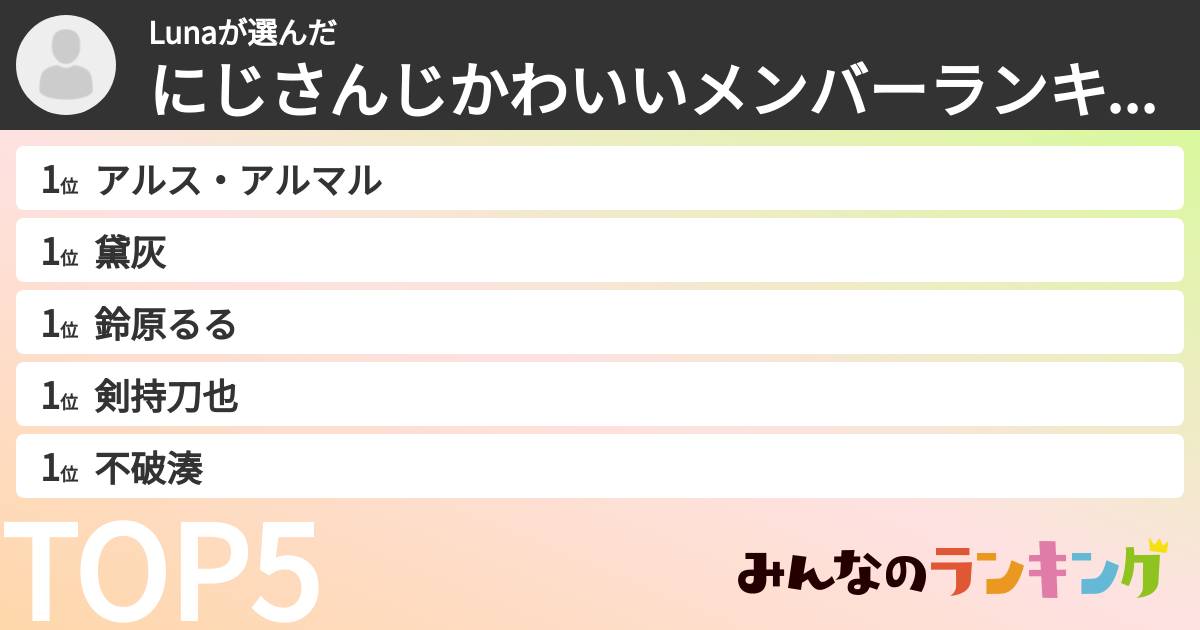 Lunaが選んだ
にじさんじかわいいメンバーランキ...

1位 アルス・アルマル
1位 黛灰
1位 鈴原るる
1位 剣持刀也
1位 不破湊

TOP5

みんなのランキング